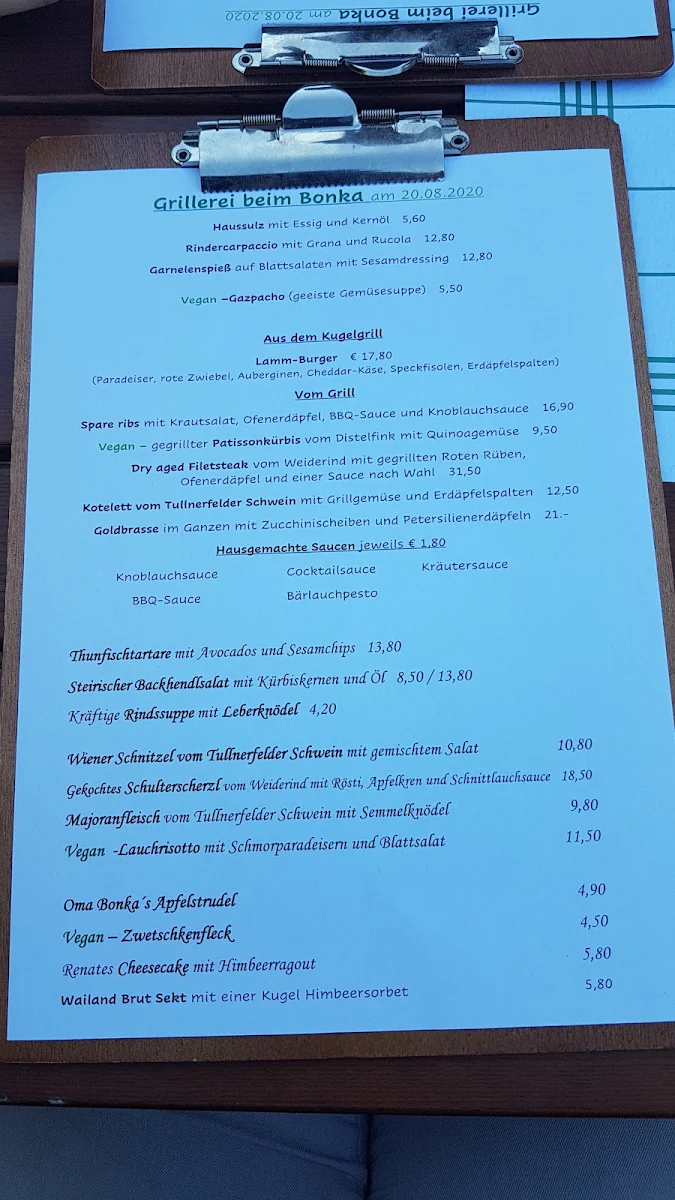 Grillerei beim Bonka am 20.08.2020

Grillerei beim Bonka am 20.08.2020

Haussulz mit Essig und Kernöl 5,60
Rindercarpaccio mit Grana und Rucola 12,80
Garnelenspieß auf Blattsalaten mit Sesamdressing 12,80

Vegan –Gazpacho (geeiste Gemüsesuppe) 5,50

Aus dem Kugelgrill
Lamm-Burger € 17,80
(Paradeiser, rote Zwiebel, Auberginen, Cheddar-Käse, Speckfisolen, Erdäpfelspalten)

Vom Grill
Spare ribs mit Krautsalat, Ofenerdäpfel, BBQ-Sauce und Knoblauchsauce 16,90
Vegan – gegrillter Patissonkürbis vom Distelfink mit Quinoagemüse 9,50
Dry aged Filetsteak vom Weiderind mit gegrillten Roten Rüben, Ofenerdäpfel und einer Sauce nach Wahl 31,50
Kotelett vom Tullnerfelder Schwein mit Grillgemüse und Erdäpfelspalten 12,50
Goldbrasse im Ganzen mit Zucchinischeiben und Petersilienerdäpfeln 21.-

Hausgemachte Saucen jeweils € 1,80
Knoblauchsauce Cocktailsauce Kräutersauce
BBQ-Sauce Bärlauchpesto

Thunfischtartare mit Avocados und Sesamchips 13,80
Steirischer Backhendlsalat mit Kürbiskernen und Öl 8,50 / 13,80
Kräftige Rindssuppe mit Leberknödel 4,20

Wiener Schnitzel vom Tullnerfelder Schwein mit gemischtem Salat 10,80
Gekochtes Schulterscherzl vom Weiderind mit Rösti, Apfelkren und Schnittlauchsauce 18,50
Majoranfleisch vom Tullnerfelder Schwein mit Semmelknödel 9,80
Vegan -Lauchrisotto mit Schmorparadeisern und Blattsalat 11,50

Oma Bonka´s Apfelstrudel 4,90
Vegan – Zwetschkenfleck 4,50
Renates Cheesecake mit Himbeerragout 5,80
Wailand Brut Sekt mit einer Kugel Himbeersorbet 5,80